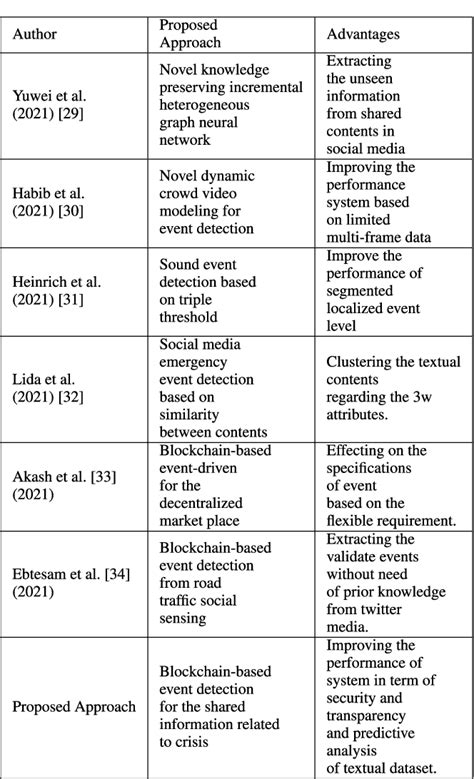 | Author | Proposed Approach | Advantages |
|---|---|---|
| Yuwei et al. (2021) [29] | Novel knowledge preserving incremental heterogeneous graph neural network | Extracting the unseen information from shared contents in social media |
| Habib et al. (2021) [30] | Novel dynamic crowd video modeling for event detection | Improving the performance system based on limited multi-frame data |
| Heinrich et al. (2021) [31] | Sound event detection based on triple threshold | Improve the performance of segmented localized event level |
| Lida et al. (2021) [32] | Social media emergency event detection based on similarity between contents | Clustering the textual contents regarding the 3w attributes. |
| Akash et al. [33] (2021) | Blockchain-based event-driven for the decentralized market place | Effecting on the specifications of event based on the flexible requirement. |
| Ebtesam et al. [34] (2021) | Blockchain-based event detection from road traffic social sensing | Extracting the validate events without need of prior knowledge from twitter media. |
| Proposed Approach | Blockchain-based event detection for the shared information related to crisis | Improving the performance of system in term of security and transparency and predictive analysis of textual dataset. |